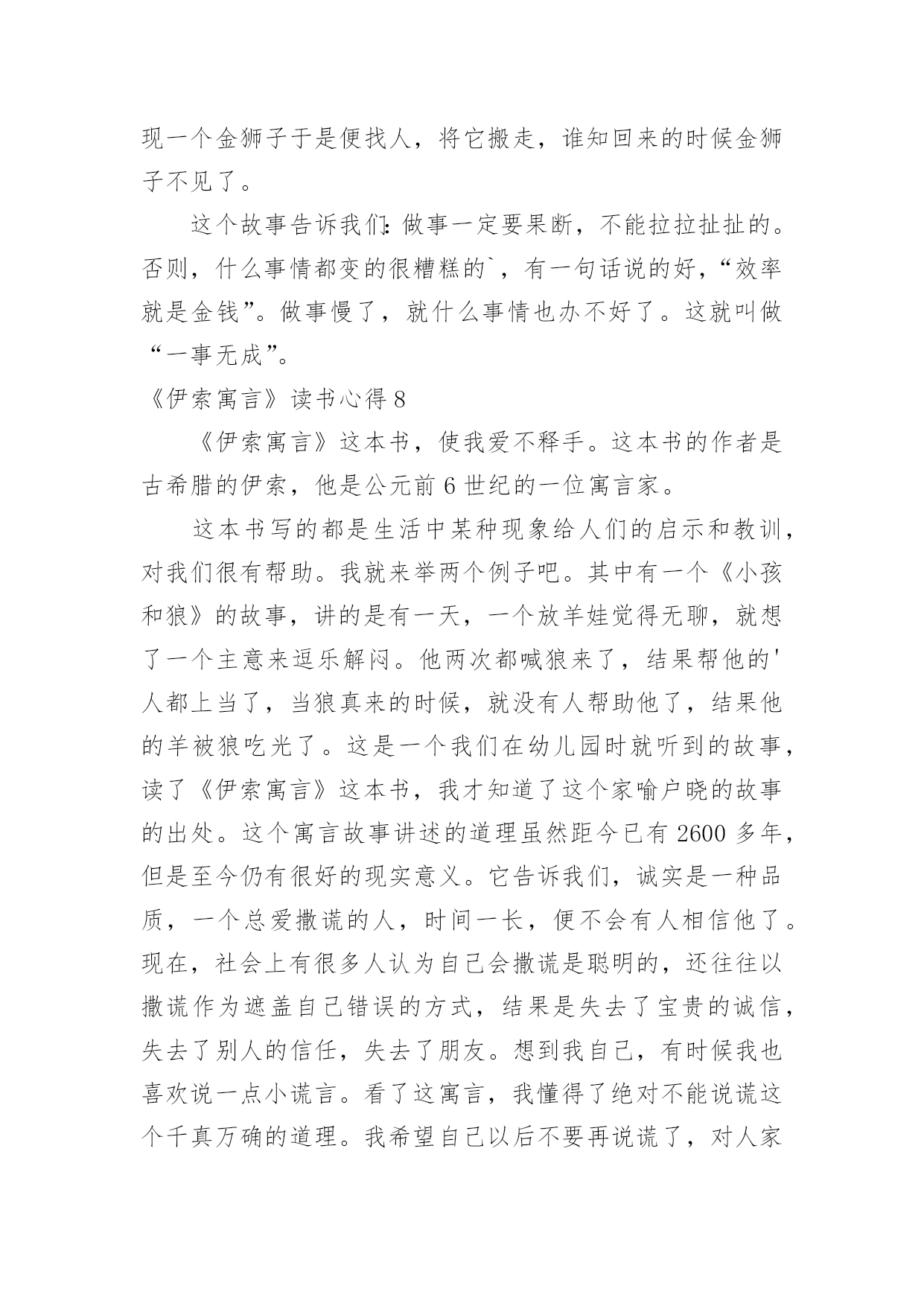 现一个金狮子于是便找人，将它搬走，谁知回来的时候金狮子不见了。

这个故事告诉我们：做事一定要果断，不能拉拉扯扯的。否则，什么事情都变的很糟糕的`，有一句话说的好，“效率就是金钱”。做事慢了，就什么事情也办不好了。这就叫做“一事无成”。

《伊索寓言》读书心得 8

《伊索寓言》这本书，使我爱不释手。这本书的作者是古希腊的伊索，他是公元前 6 世纪的一位寓言家。

这本书写的都是生活中某种现象给人们的启示和教训，对我们很有帮助。我就来举两个例子吧。其中有一个《小孩和狼》的故事，讲的是有一天，一个放羊娃觉得无聊，就想了一个主意来逗乐解闷。他两次都喊狼来了，结果帮他的'人都上当了，当狼真来的时候，就没有人帮助他了，结果他的羊被狼吃光了。这是一个我们在幼儿园时就听到的故事，读了《伊索寓言》这本书，我才知道了这个家喻户晓的故事的出处。这个寓言故事讲述的道理虽然距今已有 2600 多年，但是至今仍有很好的现实意义。它告诉我们，诚实是一种品质，一个总爱撒谎的人，时间一长，便不会有人相信他了。现在，社会上有很多人认为自己会撒谎是聪明的，还往往以撒谎作为遮盖自己错误的方式，结果是失去了宝贵的诚信，失去了别人的信任，失去了朋友。想到我自己，有时候我也喜欢说一点小谎言。看了这寓言，我懂得了绝对不能说谎这个千真万确的道理。我希望自己以后不要再说谎了，对人家